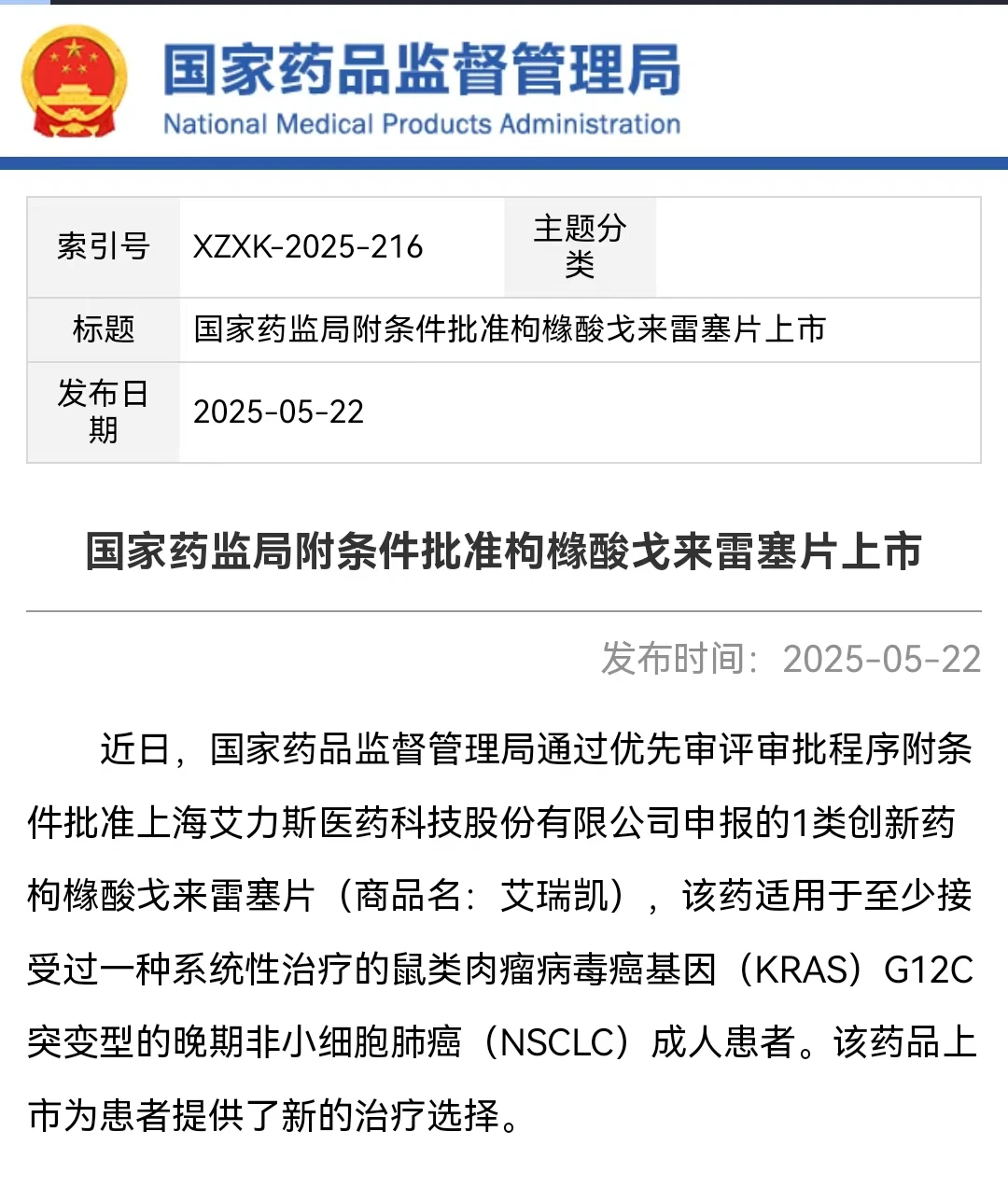 国家药品监督管理局
National Medical Products Administration

| 索引号 | XZXK-2025-216 | 主题分类 | |
|---|---|---|---|
| 标题 | 国家药监局附条件批准枸橼酸戈来雷塞片上市 | | |
| 发布日期 | 2025-05-22 | | |

国家药监局附条件批准枸橼酸戈来雷塞片上市

发布时间：2025-05-22

近日，国家药品监督管理局通过优先审评审批程序附条件批准上海艾力斯医药科技股份有限公司申报的1类创新药枸橼酸戈来雷塞片（商品名：艾瑞凯），该药适用于至少接受过一种系统性治疗的鼠类肉瘤病毒癌基因（KRAS）G12C突变型的晚期非小细胞肺癌（NSCLC）成人患者。该药品上市为患者提供了新的治疗选择。